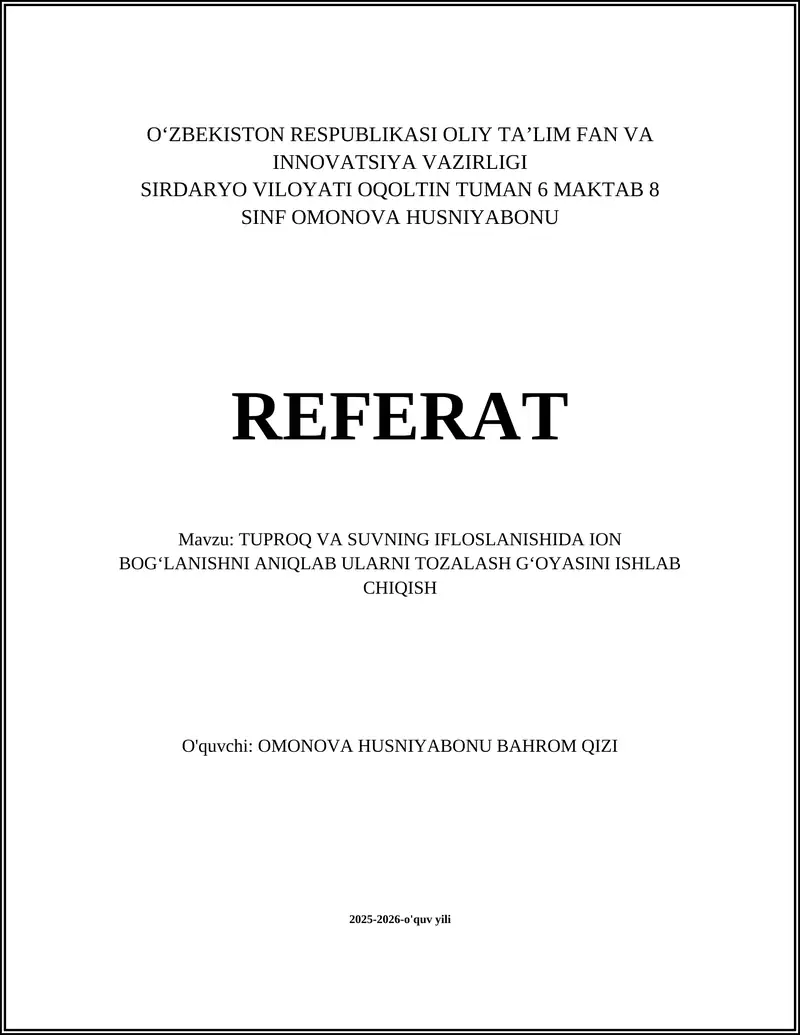 O‘ZBEKISTON RESPUBLIKASI OLIY TA’LIM FAN VA INNOVATSIYA VAZIRLIGI
SIRDARYO VILOYATI OQOLTIN TUMAN 6 MAKTAB 8 SINF OMONOVA HUSNIYABONU

REFERAT

Mavzu: TUPROQ VA SUVNING IFLOSLANISHIDA ION BOG‘LANISHNI ANIQLAB ULARNI TOZALASH G‘OYASINI ISHLAB CHIQISH

O'quvchi: OMONOVA HUSNIYABONU BAHROM QIZI

2025-2026-o'quv yili